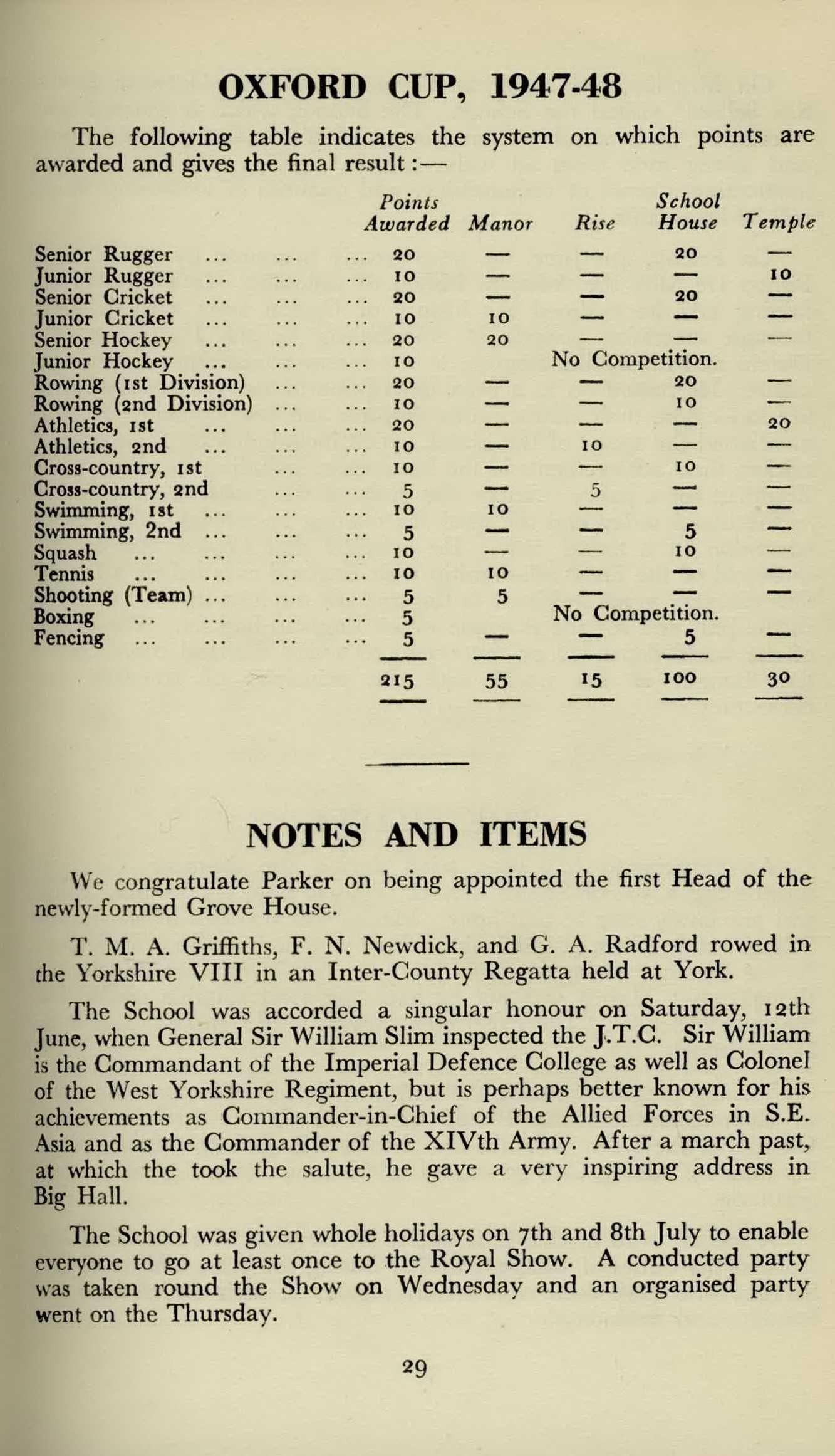 OXFORD CUP, 1947-48

The following table indicates the system on which points are awarded and gives the final result:—

| | Points Awarded | Manor | Rise | School House | Temple |
|---|---|---|---|---|---|
| Senior Rugger ... ... ... | 20 | — | — | 20 | — |
| Junior Rugger ... ... ... | 10 | — | — | — | 10 |
| Senior Cricket ... ... ... | 20 | — | — | 20 | — |
| Junior Cricket ... ... ... | 10 | 10 | — | — | — |
| Senior Hockey ... ... ... | 20 | 20 | — | — | — |
| Junior Hockey ... ... ... | 10 | | No Competition. | | |
| Rowing (1st Division) ... ... | 20 | — | — | 20 | — |
| Rowing (2nd Division) ... ... | 10 | — | — | 10 | — |
| Athletics, 1st ... ... ... | 20 | — | — | — | 20 |
| Athletics, 2nd ... ... ... | 10 | — | 10 | — | — |
| Cross-country, 1st ... ... | 10 | — | — | 10 | — |
| Cross-country, 2nd ... ... | 5 | — | 5 | — | — |
| Swimming, 1st ... ... ... | 10 | 10 | — | — | — |
| Swimming, 2nd ... ... ... | 5 | — | — | 5 | — |
| Squash ... ... ... ... | 10 | — | — | 10 | — |
| Tennis ... ... ... ... | 10 | 10 | — | — | — |
| Shooting (Team) ... ... ... | 5 | 5 | — | — | — |
| Boxing ... ... ... ... | 5 | | No Competition. | | |
| Fencing ... ... ... ... | 5 | — | — | 5 | — |
| | 215 | 55 | 15 | 100 | 30 |

NOTES AND ITEMS

We congratulate Parker on being appointed the first Head of the newly-formed Grove House.

T. M. A. Griffiths, F. N. Newdick, and G. A. Radford rowed in the Yorkshire VIII in an Inter-County Regatta held at York.

The School was accorded a singular honour on Saturday, 12th June, when General Sir William Slim inspected the J.T.C. Sir William is the Commandant of the Imperial Defence College as well as Colonel of the West Yorkshire Regiment, but is perhaps better known for his achievements as Commander-in-Chief of the Allied Forces in S.E. Asia and as the Commander of the XIVth Army. After a march past, at which the took the salute, he gave a very inspiring address in Big Hall.

The School was given whole holidays on 7th and 8th July to enable everyone to go at least once to the Royal Show. A conducted party was taken round the Show on Wednesday and an organised party went on the Thursday.

29